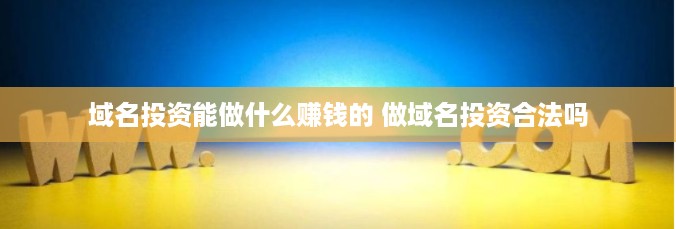 域名投资能做什么赚钱的 做域名投资合法吗

WWW.

.COM